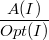 $\frac{A(I)}{Opt(I)}$